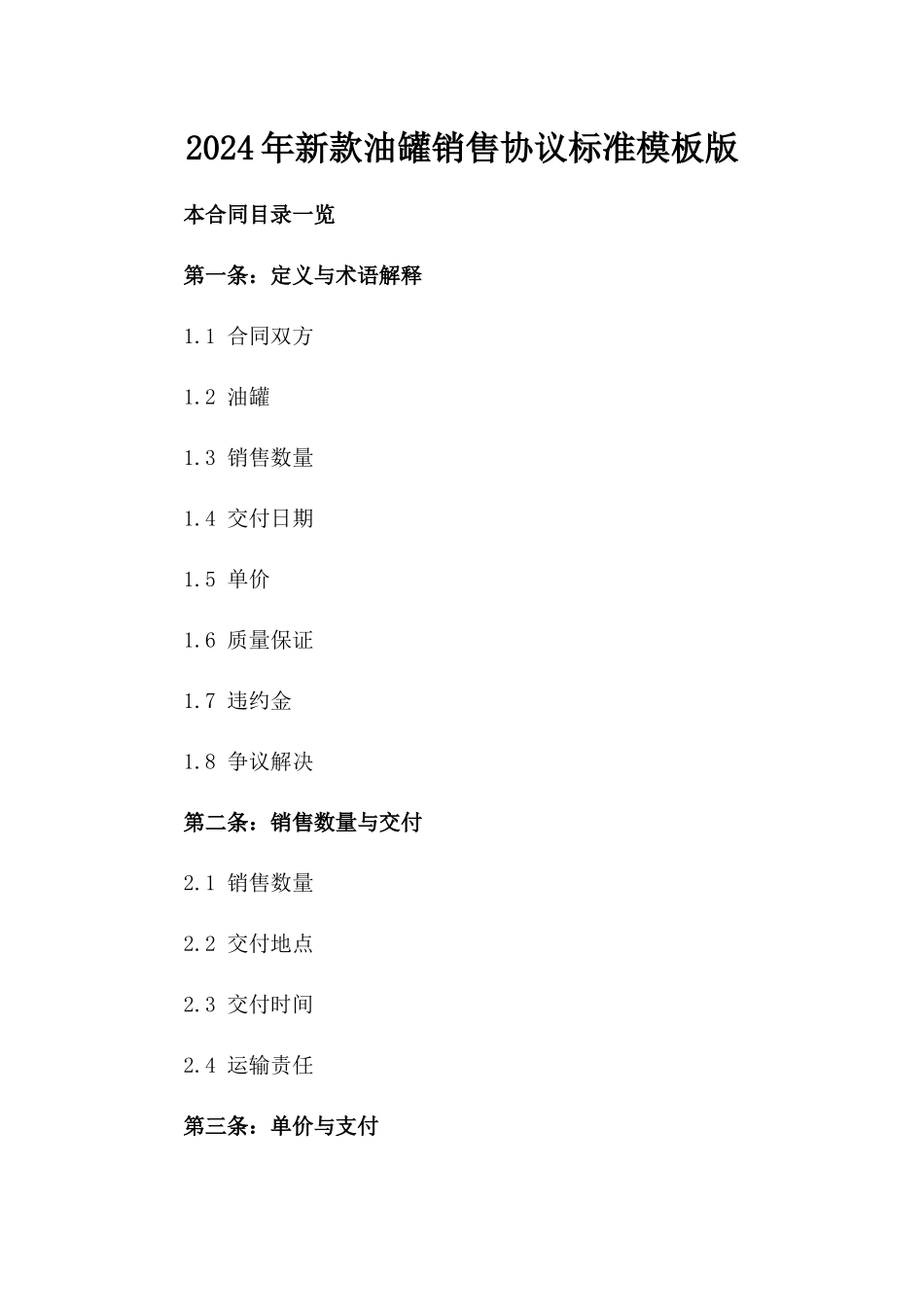 2024年新款油罐销售协议标准模板版

本合同目录一览

第一条：定义与术语解释

1.1 合同双方

1.2 油罐

1.3 销售数量

1.4 交付日期

1.5 单价

1.6 质量保证

1.7 违约金

1.8 争议解决

第二条：销售数量与交付

2.1 销售数量

2.2 交付地点

2.3 交付时间

2.4 运输责任

第三条：单价与支付